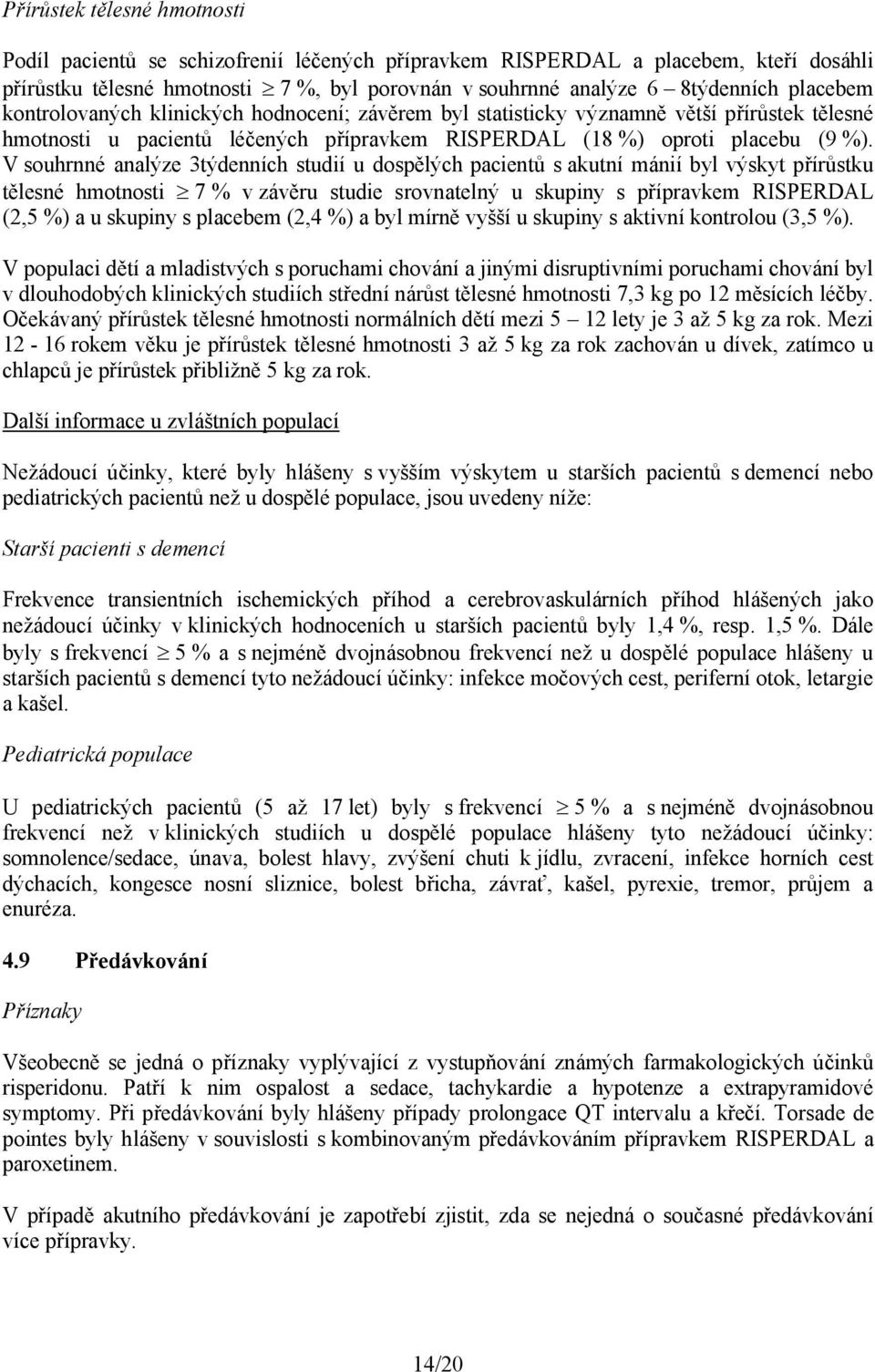 Přírůstek tělesné hmotnosti

Podíl pacientů se schizofrenií léčených přípravkem RISPERDAL a placebem, kteří dosáhli přírůstku tělesné hmotnosti $\geq$ 7 %, byl porovnán v souhrnné analýze 6 – 8týdenních placebem kontrolovaných klinických hodnocení; závěrem byl statisticky významně větší přírůstek tělesné hmotnosti u pacientů léčených přípravkem RISPERDAL (18 %) oproti placebu (9 %). V souhrnné analýze 3týdenních studií u dospělých pacientů s akutní mánií byl výskyt přírůstku tělesné hmotnosti $\geq$ 7 % v závěru studie srovnatelný u skupiny s přípravkem RISPERDAL (2,5 %) a u skupiny s placebem (2,4 %) a byl mírně vyšší u skupiny s aktivní kontrolou (3,5 %).

V populaci dětí a mladistvých s poruchami chování a jinými disruptivními poruchami chování byl v dlouhodobých klinických studiích střední nárůst tělesné hmotnosti 7,3 kg po 12 měsících léčby. Očekávaný přírůstek tělesné hmotnosti normálních dětí mezi 5 – 12 lety je 3 až 5 kg za rok. Mezi 12 - 16 rokem věku je přírůstek tělesné hmotnosti 3 až 5 kg za rok zachován u dívek, zatímco u chlapců je přírůstek přibližně 5 kg za rok.

Další informace u zvláštních populací

Nežádoucí účinky, které byly hlášeny s vyšším výskytem u starších pacientů s demencí nebo pediatrických pacientů než u dospělé populace, jsou uvedeny níže:

Starší pacienti s demencí

Frekvence transientních ischemických příhod a cerebrovaskulárních příhod hlášených jako nežádoucí účinky v klinických hodnoceních u starších pacientů byly 1,4 %, resp. 1,5 %. Dále byly s frekvencí $\geq$ 5 % a s nejméně dvojnásobnou frekvencí než u dospělé populace hlášeny u starších pacientů s demencí tyto nežádoucí účinky: infekce močových cest, periferní otok, letargie a kašel.

Pediatrická populace

U pediatrických pacientů (5 až 17 let) byly s frekvencí $\geq$ 5 % a s nejméně dvojnásobnou frekvencí než v klinických studiích u dospělé populace hlášeny tyto nežádoucí účinky: somnolence/sedace, únava, bolest hlavy, zvýšení chuti k jídlu, zvracení, infekce horních cest dýchacích, kongesce nosní sliznice, bolest břicha, závrať, kašel, pyrexie, tremor, průjem a enuréza.

4.9 Předávkování

Příznaky

Všeobecně se jedná o příznaky vyplývající z vystupňování známých farmakologických účinků risperidonu. Patří k nim ospalost a sedace, tachykardie a hypotenze a extrapyramidové symptomy. Při předávkování byly hlášeny případy prolongace QT intervalu a křečí. Torsade de pointes byly hlášeny v souvislosti s kombinovaným předávkováním přípravkem RISPERDAL a paroxetinem.

V případě akutního předávkování je zapotřebí zjistit, zda se nejedná o současné předávkování více přípravky.

14/20